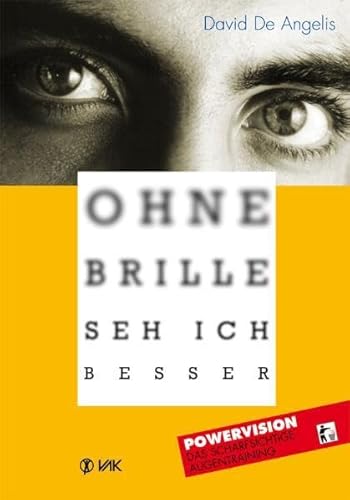 David De Angelis

OHNE
BRILLE
SEH ICH
BESSER

POWERVISION
DAS SCHARFSICHTIGE AUGENTRAINING

VAK